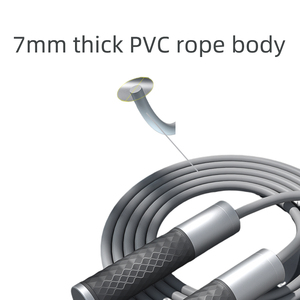 7mm thick PVC rope body